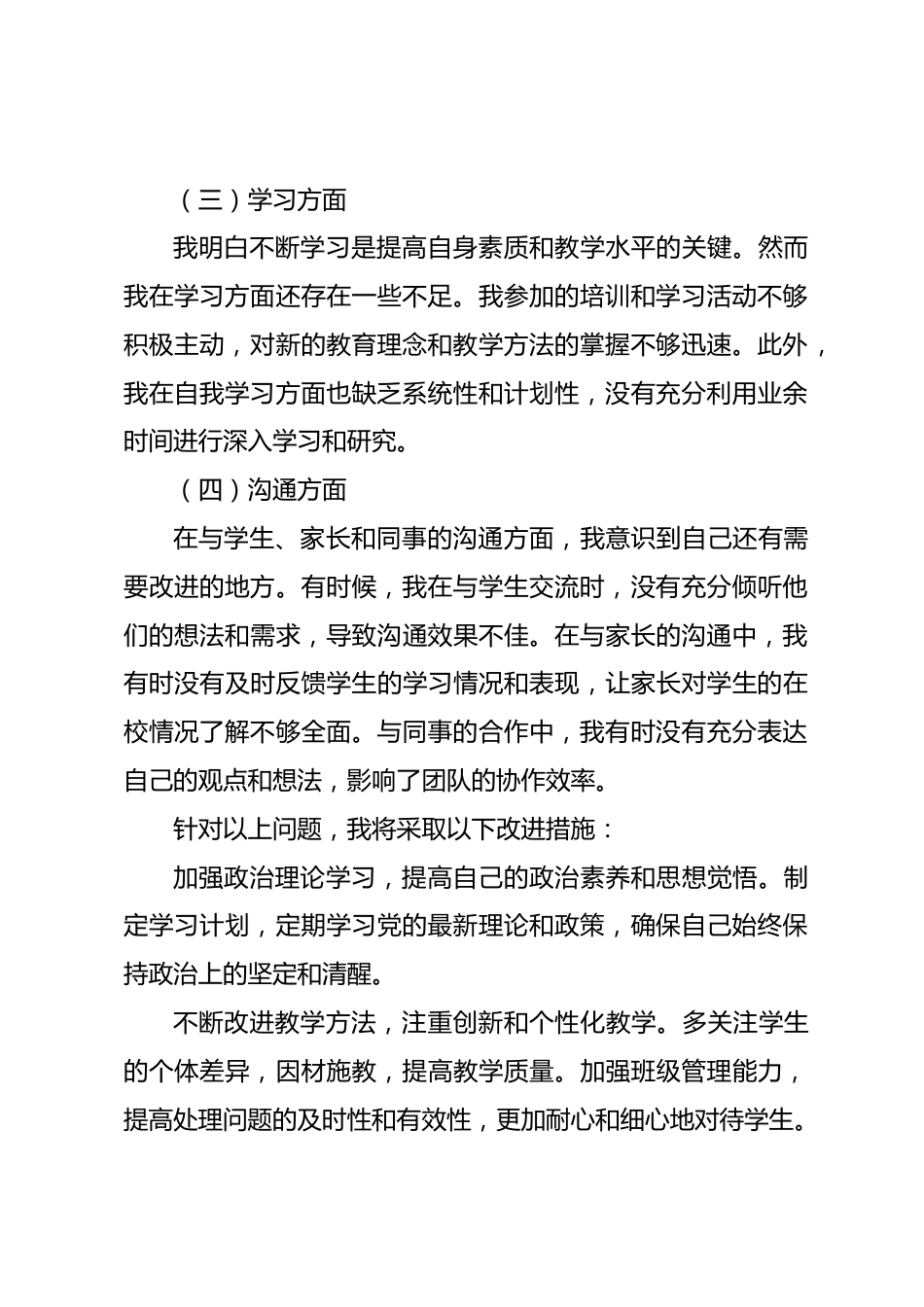 （三）学习方面

我明白不断学习是提高自身素质和教学水平的关键。然而我在学习方面还存在一些不足。我参加的培训和学习活动不够积极主动，对新的教育理念和教学方法的掌握不够迅速。此外，我在自我学习方面也缺乏系统性和计划性，没有充分利用业余时间进行深入学习和研究。

（四）沟通方面

在与学生、家长和同事的沟通方面，我意识到自己还有需要改进的地方。有时候，我在与学生交流时，没有充分倾听他们的想法和需求，导致沟通效果不佳。在与家长的沟通中，我有时没有及时反馈学生的学习情况和表现，让家长对学生的在校情况了解不够全面。与同事的合作中，我有时没有充分表达自己的观点和想法，影响了团队的协作效率。

针对以上问题，我将采取以下改进措施：

加强政治理论学习，提高自己的政治素养和思想觉悟。制定学习计划，定期学习党的最新理论和政策，确保自己始终保持政治上的坚定和清醒。

不断改进教学方法，注重创新和个性化教学。多关注学生的个体差异，因材施教，提高教学质量。加强班级管理能力，提高处理问题的及时性和有效性，更加耐心和细心地对待学生。